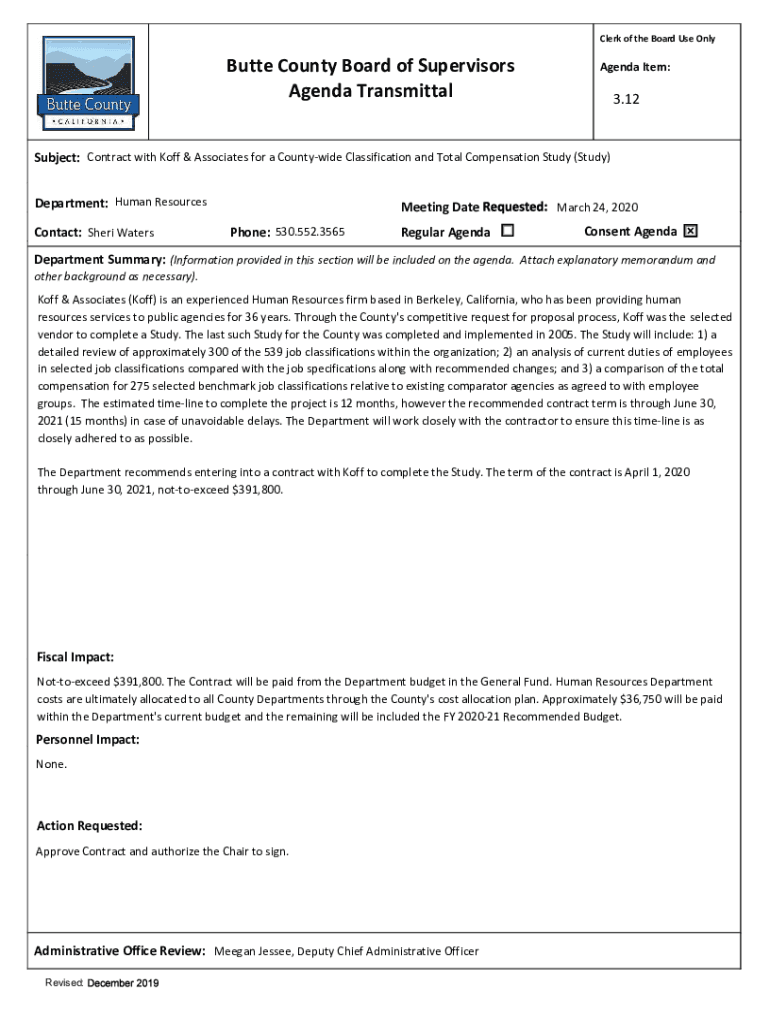 Butte County
• CALIFORNIA •

Butte County Board of Supervisors
Agenda Transmittal

Clerk of the Board Use Only

Agenda Item:

3.12

Subject: Contract with Koff & Associates for a County-wide Classification and Total Compensation Study (Study)

Department: Human Resources

Meeting Date Requested: March 24, 2020

Contact: Sheri Waters

Phone: 530.552.3565

Regular Agenda ☐

Consent Agenda ☒

Department Summary: (Information provided in this section will be included on the agenda. Attach explanatory memorandum and other background as necessary).

Koff & Associates (Koff) is an experienced Human Resources firm based in Berkeley, California, who has been providing human resources services to public agencies for 36 years. Through the County's competitive request for proposal process, Koff was the selected vendor to complete a Study. The last such Study for the County was completed and implemented in 2005. The Study will include: 1) a detailed review of approximately 300 of the 539 job classifications within the organization; 2) an analysis of current duties of employees in selected job classifications compared with the job specifications along with recommended changes; and 3) a comparison of the total compensation for 275 selected benchmark job classifications relative to existing comparator agencies as agreed to with employee groups. The estimated time-line to complete the project is 12 months, however the recommended contract term is through June 30, 2021 (15 months) in case of unavoidable delays. The Department will work closely with the contractor to ensure this time-line is as closely adhered to as possible.

The Department recommends entering into a contract with Koff to complete the Study. The term of the contract is April 1, 2020 through June 30, 2021, not-to-exceed $391,800.

Fiscal Impact:

Not-to-exceed $391,800. The Contract will be paid from the Department budget in the General Fund. Human Resources Department costs are ultimately allocated to all County Departments through the County's cost allocation plan. Approximately $36,750 will be paid within the Department's current budget and the remaining will be included the FY 2020-21 Recommended Budget.

Personnel Impact:

None.

Action Requested:

Approve Contract and authorize the Chair to sign.

Administrative Office Review: Meegan Jessee, Deputy Chief Administrative Officer

Revised: December 2019